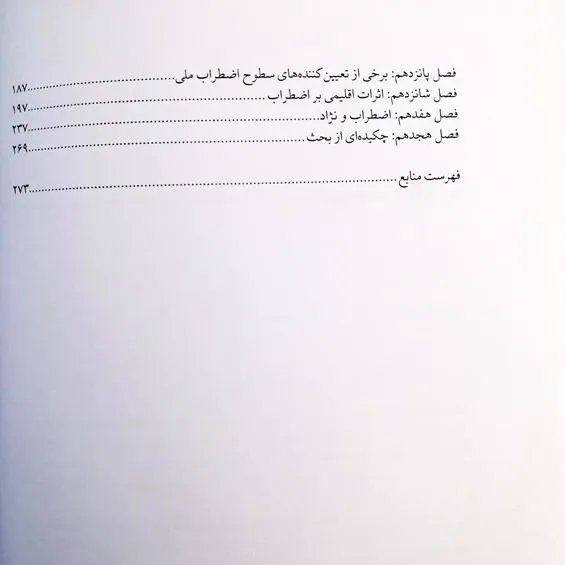 فصل پانزدهم: برخی از تعیین‌کننده‌های سطوح اضطراب ملی ۱۸۷

فصل شانزدهم: اثرات اقلیمی بر اضطراب ۱۹۷

فصل هفدهم: اضطراب و نژاد ۲۳۷

فصل هجدهم: چکیده‌ای از بحث ۲۶۹

فهرست منابع ۲۷۳